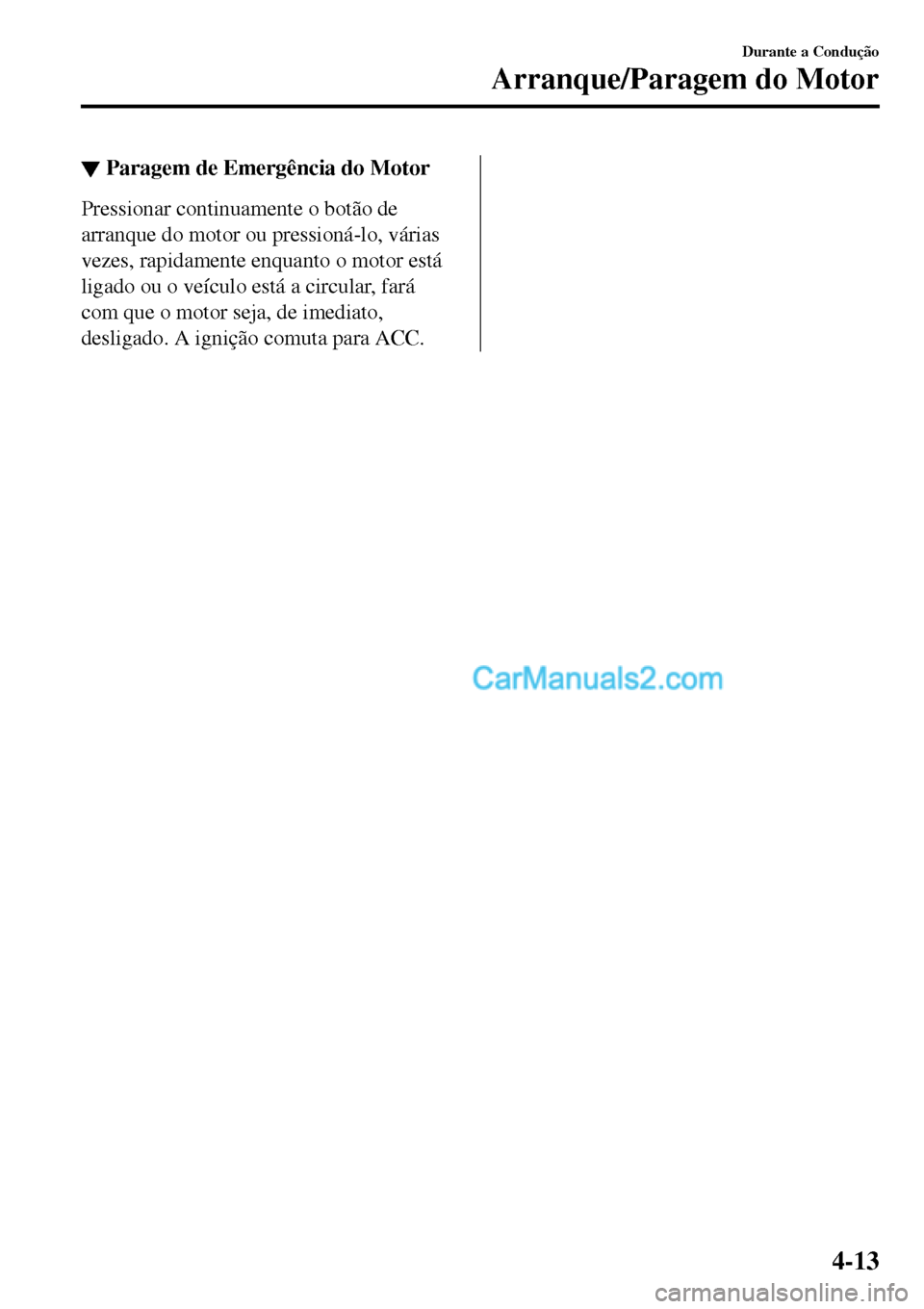 Durante a Condução

Arranque/Paragem do Motor

▼ Paragem de Emergência do Motor

Pressionar continuamente o botão de arranque do motor ou pressioná-lo, várias vezes, rapidamente enquanto o motor está ligado ou o veículo está a circular, fará com que o motor seja, de imediato, desligado. A ignição comuta para ACC.

CarManuals2.com

4-13

carmanualsonline.info